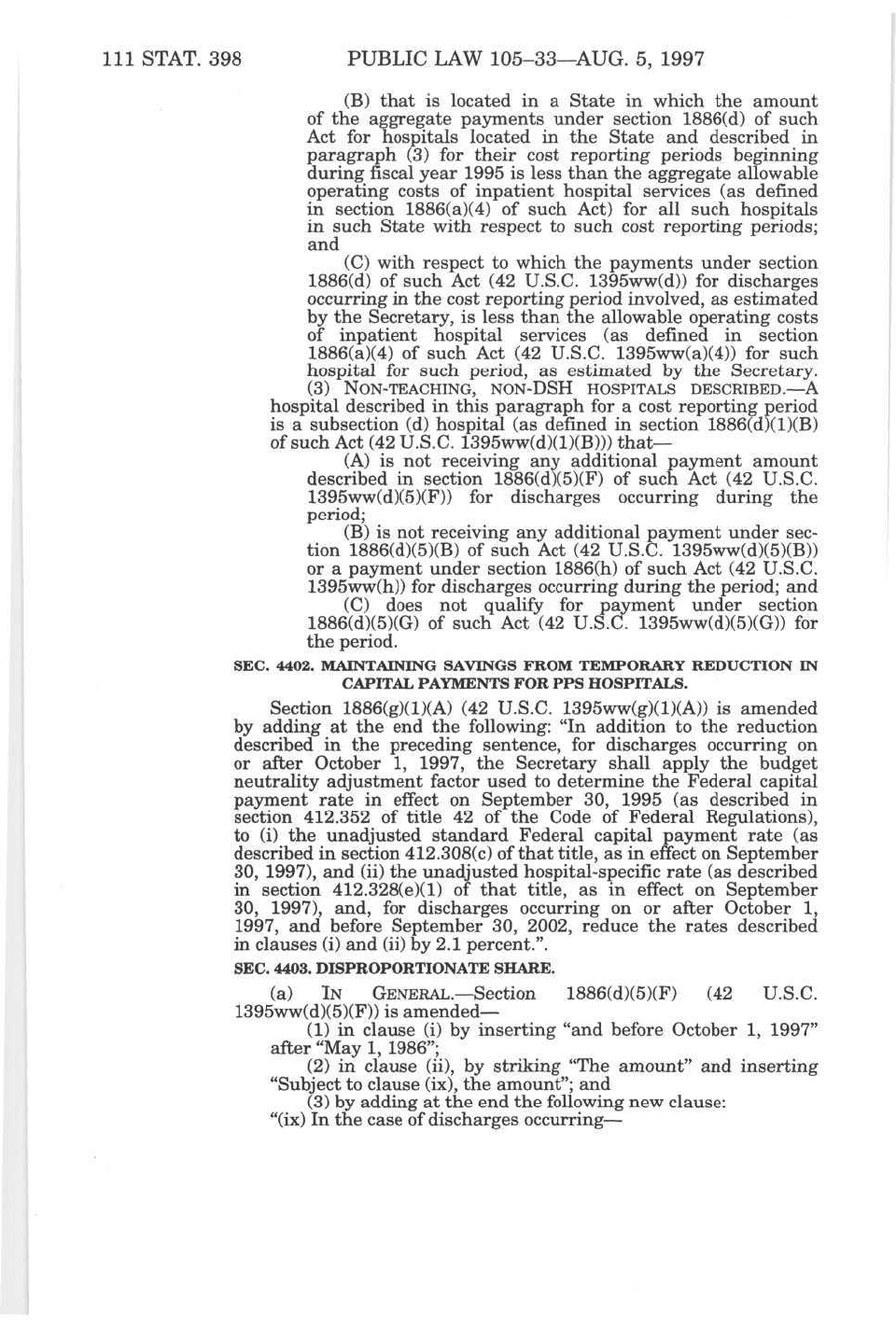 111 STAT. 398 PUBLIC LAW 105–33—AUG. 5, 1997

(B) that is located in a State in which the amount of the aggregate payments under section 1886(d) of such Act for hospitals located in the State and described in paragraph (3) for their cost reporting periods beginning during fiscal year 1995 is less than the aggregate allowable operating costs of inpatient hospital services (as defined in section 1886(a)(4) of such Act) for all such hospitals in such State with respect to such cost reporting periods; and

(C) with respect to which the payments under section 1886(d) of such Act (42 U.S.C. 1395ww(d)) for discharges occurring in the cost reporting period involved, as estimated by the Secretary, is less than the allowable operating costs of inpatient hospital services (as defined in section 1886(a)(4) of such Act (42 U.S.C. 1395ww(a)(4)) for such hospital for such period, as estimated by the Secretary.

(3) NON-TEACHING, NON-DSH HOSPITALS DESCRIBED.—A hospital described in this paragraph for a cost reporting period is a subsection (d) hospital (as defined in section 1886(d)(1)(B) of such Act (42 U.S.C. 1395ww(d)(1)(B))) that—

(A) is not receiving any additional payment amount described in section 1886(d)(5)(F) of such Act (42 U.S.C. 1395ww(d)(5)(F)) for discharges occurring during the period;

(B) is not receiving any additional payment under section 1886(d)(5)(B) of such Act (42 U.S.C. 1395ww(d)(5)(B)) or a payment under section 1886(h) of such Act (42 U.S.C. 1395ww(h)) for discharges occurring during the period; and

(C) does not qualify for payment under section 1886(d)(5)(G) of such Act (42 U.S.C. 1395ww(d)(5)(G)) for the period.

SEC. 4402. MAINTAINING SAVINGS FROM TEMPORARY REDUCTION IN CAPITAL PAYMENTS FOR PPS HOSPITALS.

Section 1886(g)(1)(A) (42 U.S.C. 1395ww(g)(1)(A)) is amended by adding at the end the following: "In addition to the reduction described in the preceding sentence, for discharges occurring on or after October 1, 1997, the Secretary shall apply the budget neutrality adjustment factor used to determine the Federal capital payment rate in effect on September 30, 1995 (as described in section 412.352 of title 42 of the Code of Federal Regulations), to (i) the unadjusted standard Federal capital payment rate (as described in section 412.308(c) of that title, as in effect on September 30, 1997), and (ii) the unadjusted hospital-specific rate (as described in section 412.328(e)(1) of that title, as in effect on September 30, 1997), and, for discharges occurring on or after October 1, 1997, and before September 30, 2002, reduce the rates described in clauses (i) and (ii) by 2.1 percent.".

SEC. 4403. DISPROPORTIONATE SHARE.

(a) IN GENERAL.—Section 1886(d)(5)(F) (42 U.S.C. 1395ww(d)(5)(F)) is amended—

(1) in clause (i) by inserting "and before October 1, 1997" after "May 1, 1986";

(2) in clause (ii), by striking "The amount" and inserting "Subject to clause (ix), the amount"; and

(3) by adding at the end the following new clause:

"(ix) In the case of discharges occurring—